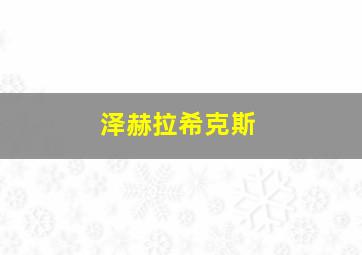 泽赫拉希克斯